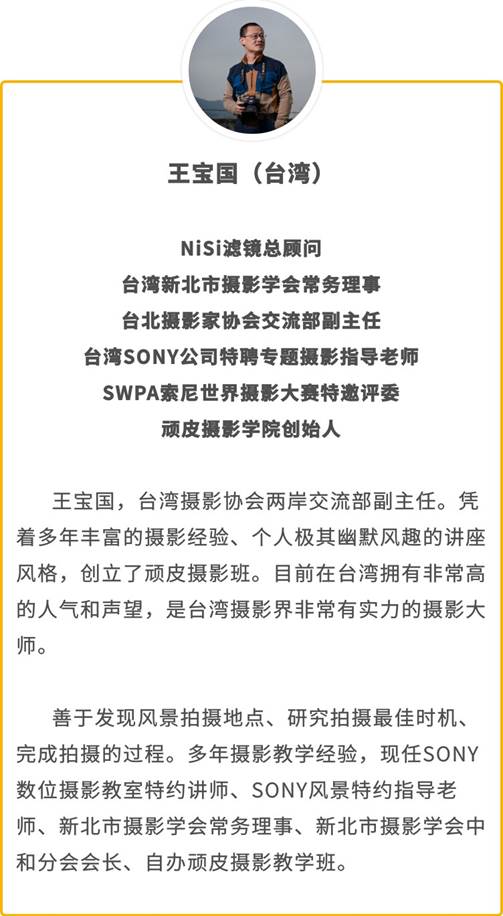 王宝国（台湾）

NiSi滤镜总顾问
台湾新北市摄影学会常务理事
台北摄影家协会交流部副主任
台湾SONY公司特聘专题摄影指导老师
SWPA索尼世界摄影大赛特邀评委
顽皮摄影学院创始人

王宝国，台湾摄影协会两岸交流部副主任。凭着多年丰富的摄影经验、个人极其幽默风趣的讲座风格，创立了顽皮摄影班。目前在台湾拥有非常高的人气和声望，是台湾摄影界非常有实力的摄影大师。

善于发现风景拍摄地点、研究拍摄最佳时机、完成拍摄的过程。多年摄影教学经验，现任SONY数位摄影教室特约讲师、SONY风景特约指导老师、新北市摄影学会常务理事、新北市摄影学会中和分会会长、自办顽皮摄影教学班。